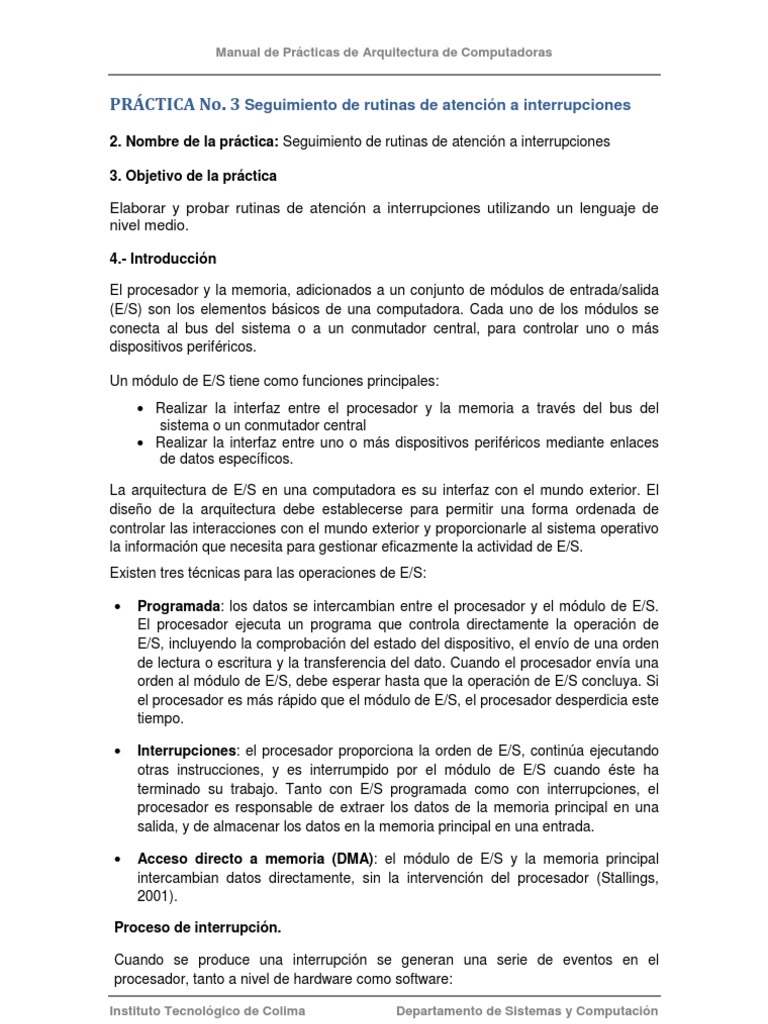 Manual de Prácticas de Arquitectura de Computadoras

PRÁCTICA No. 3 Seguimiento de rutinas de atención a interrupciones

2. Nombre de la práctica: Seguimiento de rutinas de atención a interrupciones

3. Objetivo de la práctica

Elaborar y probar rutinas de atención a interrupciones utilizando un lenguaje de nivel medio.

4.- Introducción

El procesador y la memoria, adicionados a un conjunto de módulos de entrada/salida (E/S) son los elementos básicos de una computadora. Cada uno de los módulos se conecta al bus del sistema o a un conmutador central, para controlar uno o más dispositivos periféricos.

Un módulo de E/S tiene como funciones principales:

• Realizar la interfaz entre el procesador y la memoria a través del bus del sistema o un conmutador central
• Realizar la interfaz entre uno o más dispositivos periféricos mediante enlaces de datos específicos.

La arquitectura de E/S en una computadora es su interfaz con el mundo exterior. El diseño de la arquitectura debe establecerse para permitir una forma ordenada de controlar las interacciones con el mundo exterior y proporcionarle al sistema operativo la información que necesita para gestionar eficazmente la actividad de E/S.

Existen tres técnicas para las operaciones de E/S:

• Programada: los datos se intercambian entre el procesador y el módulo de E/S. El procesador ejecuta un programa que controla directamente la operación de E/S, incluyendo la comprobación del estado del dispositivo, el envío de una orden de lectura o escritura y la transferencia del dato. Cuando el procesador envía una orden al módulo de E/S, debe esperar hasta que la operación de E/S concluya. Si el procesador es más rápido que el módulo de E/S, el procesador desperdicia este tiempo.

• Interrupciones: el procesador proporciona la orden de E/S, continúa ejecutando otras instrucciones, y es interrumpido por el módulo de E/S cuando éste ha terminado su trabajo. Tanto con E/S programada como con interrupciones, el procesador es responsable de extraer los datos de la memoria principal en una salida, y de almacenar los datos en la memoria principal en una entrada.

• Acceso directo a memoria (DMA): el módulo de E/S y la memoria principal intercambian datos directamente, sin la intervención del procesador (Stallings, 2001).

Proceso de interrupción.

Cuando se produce una interrupción se generan una serie de eventos en el procesador, tanto a nivel de hardware como software:

Instituto Tecnológico de Colima     Departamento de Sistemas y Computación